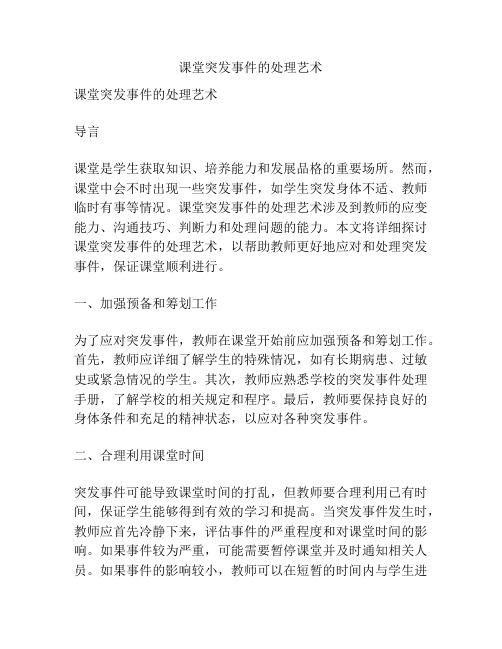 课堂突发事件的处理艺术

课堂突发事件的处理艺术

导言

课堂是学生获取知识、培养能力和发展品格的重要场所。然而，课堂中会不时出现一些突发事件，如学生突发身体不适、教师临时有事等情况。课堂突发事件的处理艺术涉及到教师的应变能力、沟通技巧、判断力和处理问题的能力。本文将详细探讨课堂突发事件的处理艺术，以帮助教师更好地应对和处理突发事件，保证课堂顺利进行。

一、加强预备和筹划工作

为了应对突发事件，教师在课堂开始前应加强预备和筹划工作。首先，教师应详细了解学生的特殊情况，如有长期病患、过敏史或紧急情况的学生。其次，教师应熟悉学校的突发事件处理手册，了解学校的相关规定和程序。最后，教师要保持良好的身体条件和充足的精神状态，以应对各种突发事件。

二、合理利用课堂时间

突发事件可能导致课堂时间的打乱，但教师要合理利用已有时间，保证学生能够得到有效的学习和提高。当突发事件发生时，教师应首先冷静下来，评估事件的严重程度和对课堂时间的影响。如果事件较为严重，可能需要暂停课堂并及时通知相关人员。如果事件的影响较小，教师可以在短暂的时间内与学生进